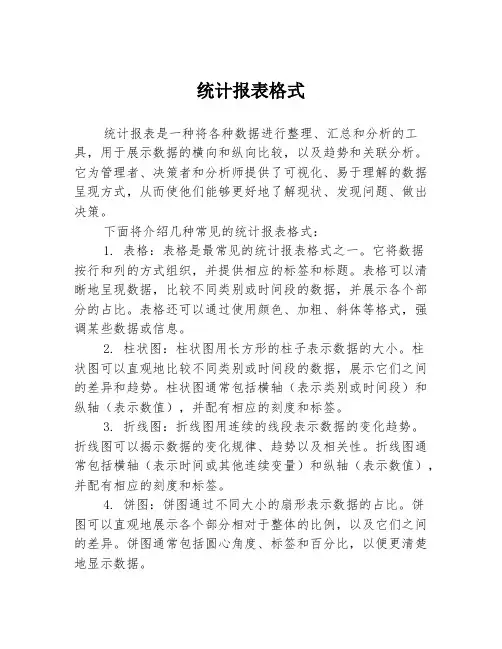 统计报表格式

统计报表是一种将各种数据进行整理、汇总和分析的工具，用于展示数据的横向和纵向比较，以及趋势和关联分析。它为管理者、决策者和分析师提供了可视化、易于理解的数据呈现方式，从而使他们能够更好地了解现状、发现问题、做出决策。

下面将介绍几种常见的统计报表格式：

1. 表格：表格是最常见的统计报表格式之一。它将数据按行和列的方式组织，并提供相应的标签和标题。表格可以清晰地呈现数据，比较不同类别或时间段的数据，并展示各个部分的占比。表格还可以通过使用颜色、加粗、斜体等格式，强调某些数据或信息。

2. 柱状图：柱状图用长方形的柱子表示数据的大小。柱状图可以直观地比较不同类别或时间段的数据，展示它们之间的差异和趋势。柱状图通常包括横轴（表示类别或时间段）和纵轴（表示数值），并配有相应的刻度和标签。

3. 折线图：折线图用连续的线段表示数据的变化趋势。折线图可以揭示数据的变化规律、趋势以及相关性。折线图通常包括横轴（表示时间或其他连续变量）和纵轴（表示数值），并配有相应的刻度和标签。

4. 饼图：饼图通过不同大小的扇形表示数据的占比。饼图可以直观地展示各个部分相对于整体的比例，以及它们之间的差异。饼图通常包括圆心角度、标签和百分比，以便更清楚地显示数据。